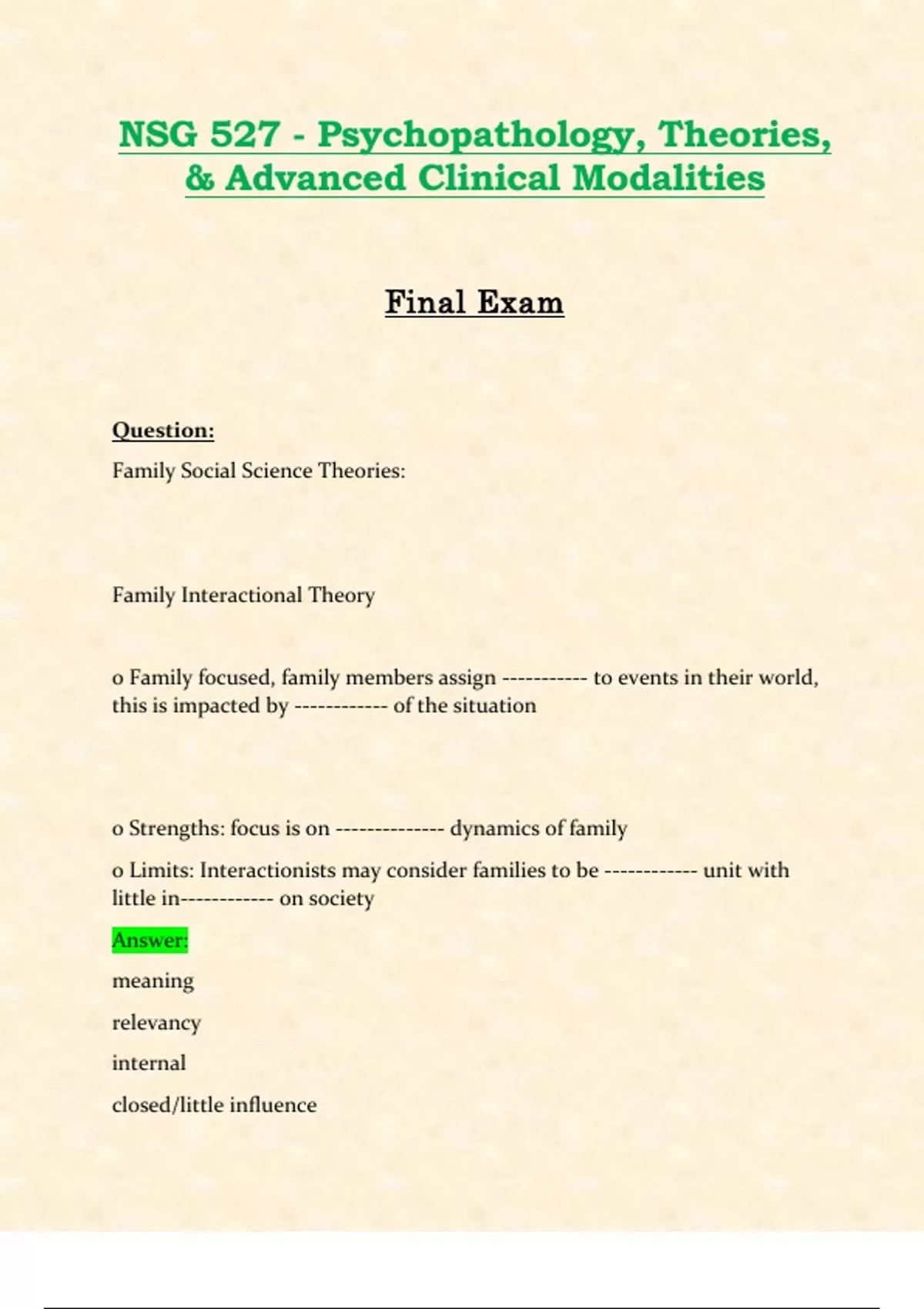 NSG 527 - Psychopathology, Theories, & Advanced Clinical Modalities

Final Exam

Question:

Family Social Science Theories:

Family Interactional Theory

o Family focused, family members assign ----------- to events in their world, this is impacted by ------------ of the situation

o Strengths: focus is on -------------- dynamics of family

o Limits: Interactionists may consider families to be ------------ unit with little in------------ on society

Answer:

meaning

relevancy

internal

closed/little influence